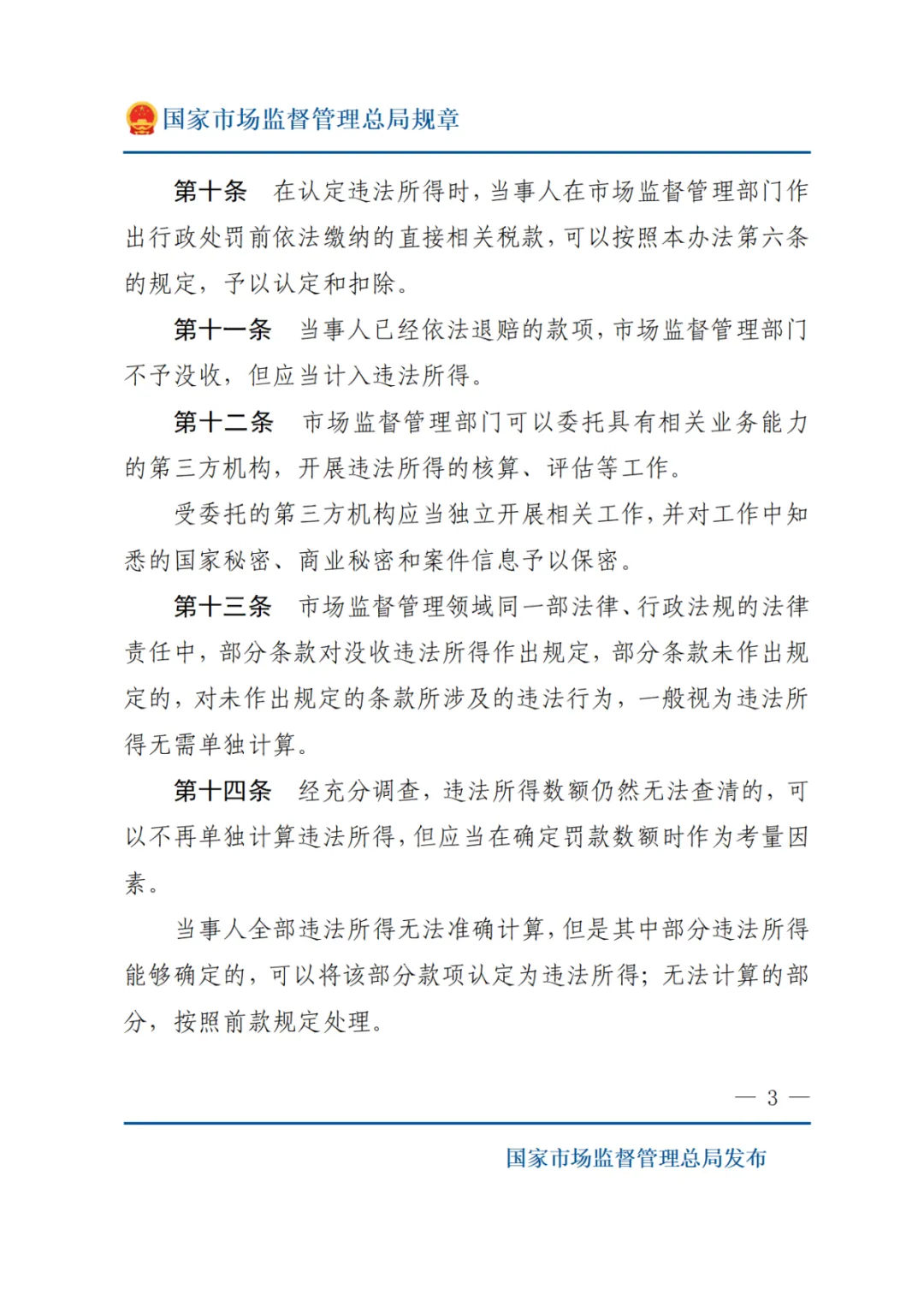 国家市场监督管理总局规章

第十条　在认定违法所得时，当事人在市场监督管理部门作出行政处罚前依法缴纳的直接相关税款，可以按照本办法第六条的规定，予以认定和扣除。

第十一条　当事人已经依法退赔的款项，市场监督管理部门不予没收，但应当计入违法所得。

第十二条　市场监督管理部门可以委托具有相关业务能力的第三方机构，开展违法所得的核算、评估等工作。

受委托的第三方机构应当独立开展相关工作，并对工作中知悉的国家秘密、商业秘密和案件信息予以保密。

第十三条　市场监督管理领域同一部法律、行政法规的法律责任中，部分条款对没收违法所得作出规定，部分条款未作出规定的，对未作出规定的条款所涉及的违法行为，一般视为违法所得无需单独计算。

第十四条　经充分调查，违法所得数额仍然无法查清的，可以不再单独计算违法所得，但应当在确定罚款数额时作为考量因素。

当事人全部违法所得无法准确计算，但是其中部分违法所得能够确定的，可以将该部分款项认定为违法所得；无法计算的部分，按照前款规定处理。

— 3 —

国家市场监督管理总局发布